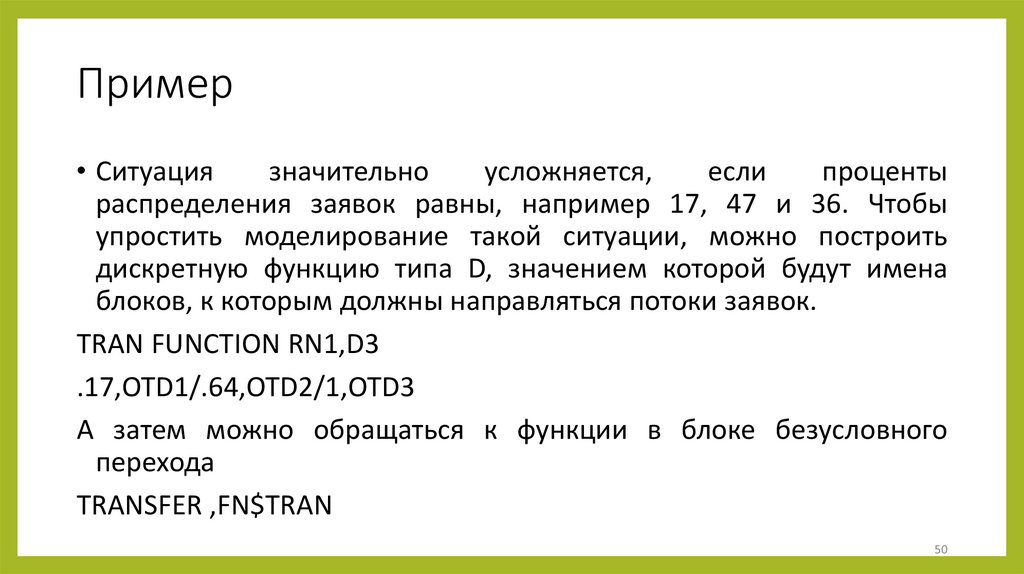 Пример

• Ситуация значительно усложняется, если проценты распределения заявок равны, например 17, 47 и 36. Чтобы упростить моделирование такой ситуации, можно построить дискретную функцию типа D, значением которой будут имена блоков, к которым должны направляться потоки заявок.

TRAN FUNCTION RN1,D3

.17,OTD1/.64,OTD2/1,OTD3

А затем можно обращаться к функции в блоке безусловного перехода

TRANSFER ,FN$TRAN

50